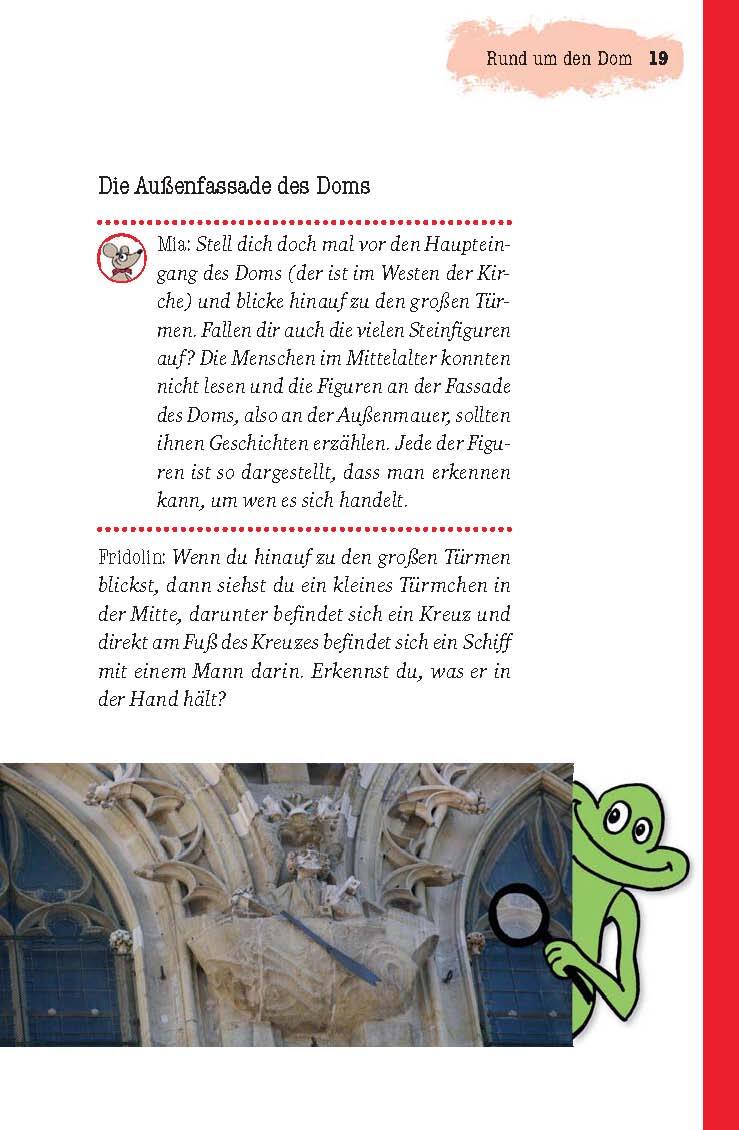 Rund um den Dom 19

Die Außenfassade des Doms

Mia: Stell dich doch mal vor den Haupteingang des Doms (der ist im Westen der Kirche) und blicke hinauf zu den großen Türmen. Fallen dir auch die vielen Steinfiguren auf? Die Menschen im Mittelalter konnten nicht lesen und die Figuren an der Fassade des Doms, also an der Außenmauer, sollten ihnen Geschichten erzählen. Jede der Figuren ist so dargestellt, dass man erkennen kann, um wen es sich handelt.

Fridolin: Wenn du hinauf zu den großen Türmen blickst, dann siehst du ein kleines Türmchen in der Mitte, darunter befindet sich ein Kreuz und direkt am Fuß des Kreuzes befindet sich ein Schiff mit einem Mann darin. Erkennst du, was er in der Hand hält?